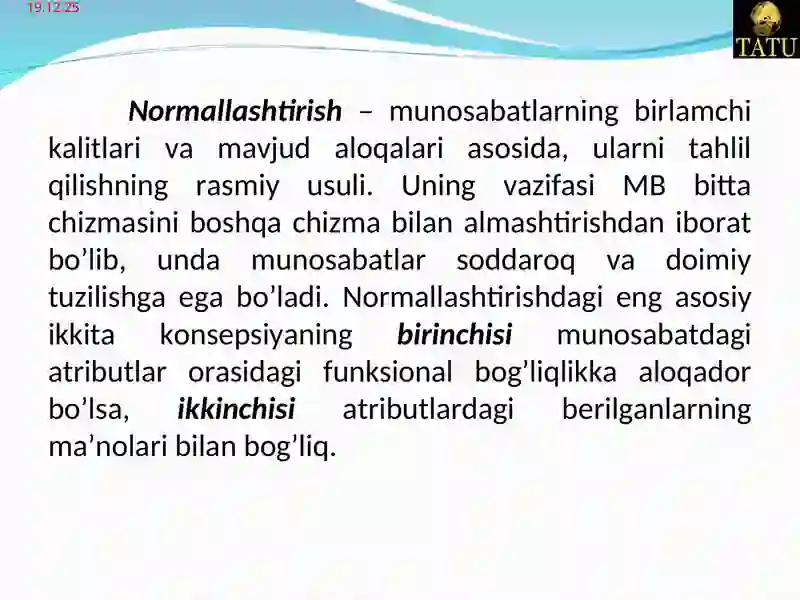 19.12.25

TATU

Normallashtirish – munosabatlarning birlamchi kalitlari va mavjud aloqalari asosida, ularni tahlil qilishning rasmiy usuli. Uning vazifasi MB bitta chizmasini boshqa chizma bilan almashtirishdan iborat bo’lib, unda munosabatlar soddaroq va doimiy tuzilishga ega bo’ladi. Normallashtirishdagi eng asosiy ikkita konsepsiyaning birinchisi munosabatdagi atributlar orasidagi funksional bog’liqlikka aloqador bo’lsa, ikkinchisi atributlardagi berilganlarning ma’nolari bilan bog’liq.